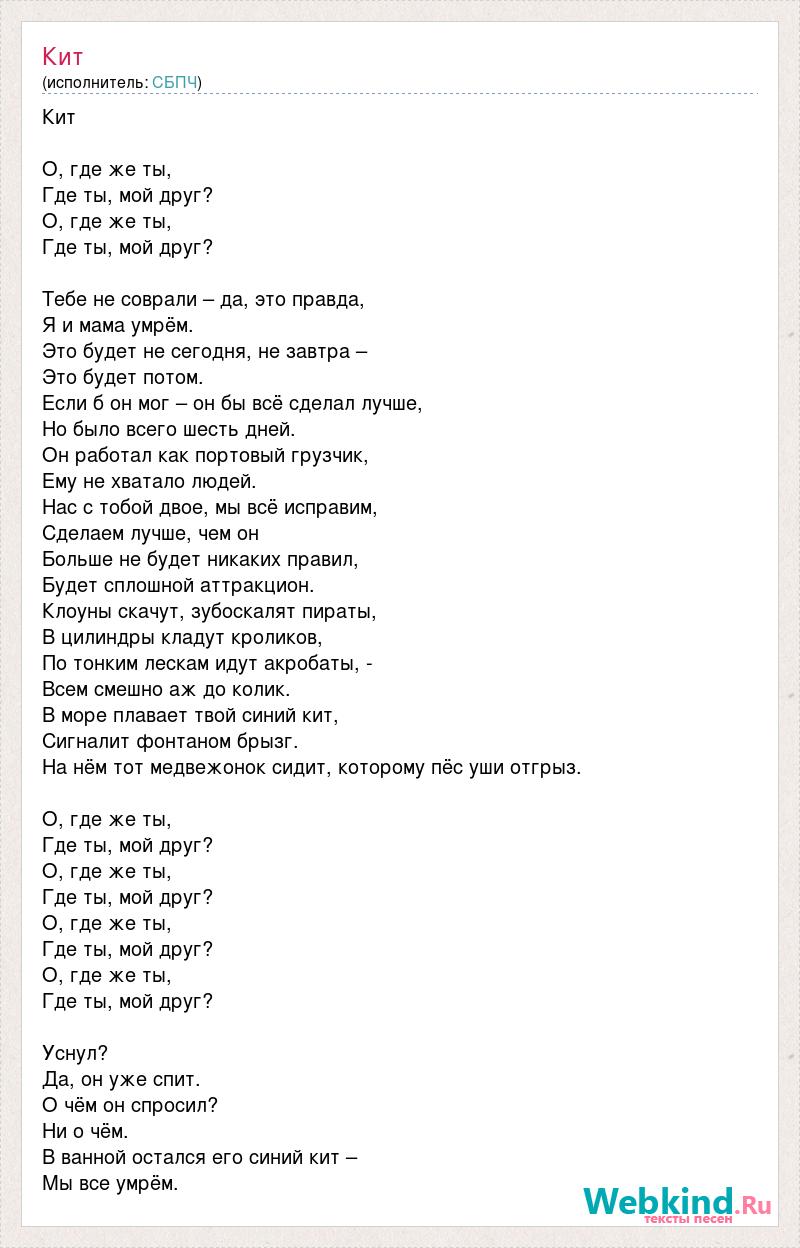 Кит
(исполнитель: СБПЧ)

Кит

О, где же ты,
Где ты, мой друг?
О, где же ты,
Где ты, мой друг?

Тебе не соврали – да, это правда,
Я и мама умрём.
Это будет не сегодня, не завтра –
Это будет потом.
Если б он мог – он бы всё сделал лучше,
Но было всего шесть дней.
Он работал как портовый грузчик,
Ему не хватало людей.
Нас с тобой двое, мы всё исправим,
Сделаем лучше, чем он
Больше не будет никаких правил,
Будет сплошной аттракцион.
Клоуны скачут, зубоскалят пираты,
В цилиндры кладут кроликов,
По тонким лескам идут акробаты, -
Всем смешно аж до колик.
В море плавает твой синий кит,
Сигналит фонтаном брызг.
На нём тот медвежонок сидит, которому пёс уши отгрыз.

О, где же ты,
Где ты, мой друг?
О, где же ты,
Где ты, мой друг?
О, где же ты,
Где ты, мой друг?
О, где же ты,
Где ты, мой друг?

Уснул?
Да, он уже спит.
О чём он спросил?
Ни о чём.
В ванной остался его синий кит –
Мы все умрём.

Webkind.Ru
тексты песен